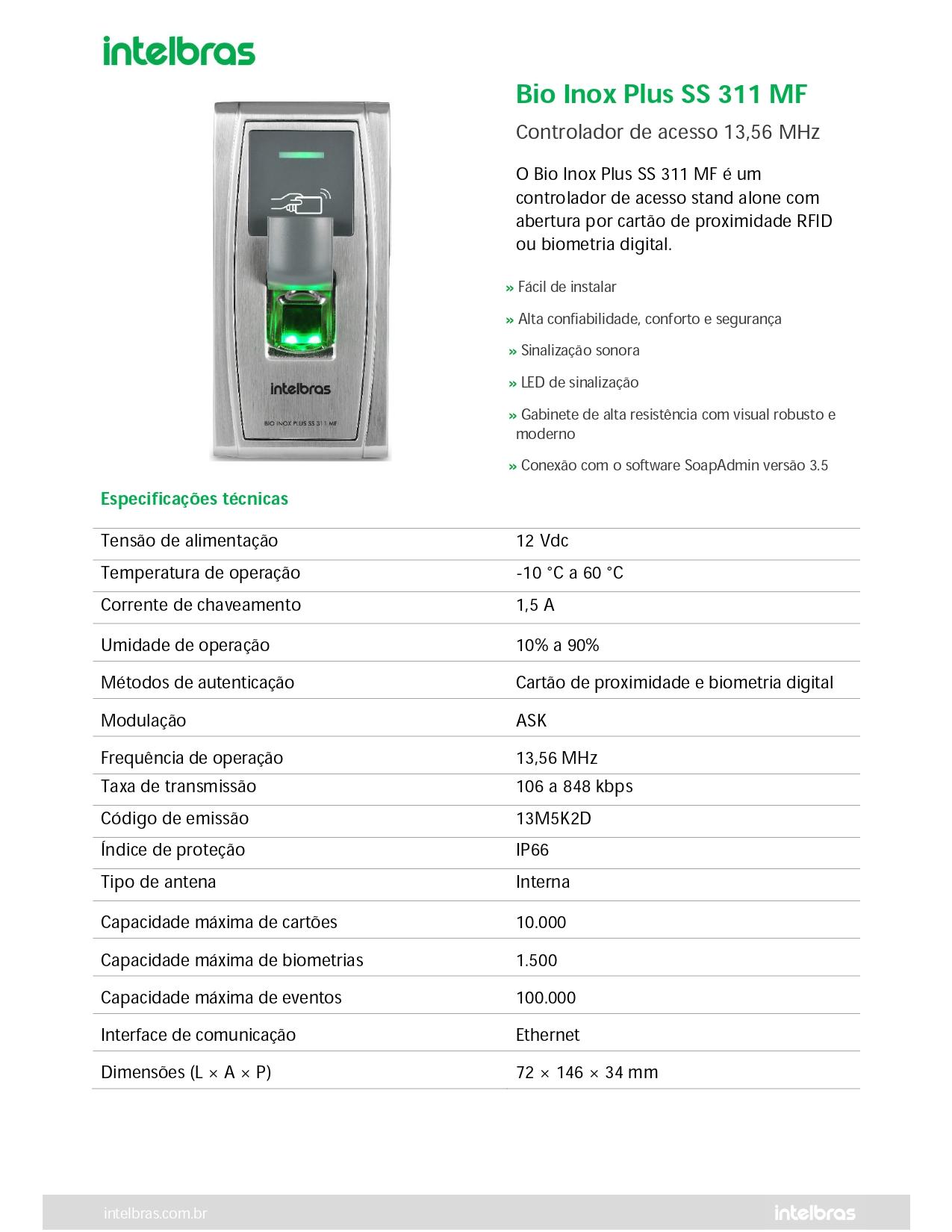 intelbras

intelbras

BIO INOX PLUS SS 311 MF

Bio Inox Plus SS 311 MF

Controlador de acesso 13,56 MHz

O Bio Inox Plus SS 311 MF é um controlador de acesso stand alone com abertura por cartão de proximidade RFID ou biometria digital.

» Fácil de instalar

» Alta confiabilidade, conforto e segurança

» Sinalização sonora

» LED de sinalização

» Gabinete de alta resistência com visual robusto e moderno

» Conexão com o software SoapAdmin versão 3.5

Especificações técnicas

| | |
|---|---|
| Tensão de alimentação | 12 Vdc |
| Temperatura de operação | -10 °C a 60 °C |
| Corrente de chaveamento | 1,5 A |
| Umidade de operação | 10% a 90% |
| Métodos de autenticação | Cartão de proximidade e biometria digital |
| Modulação | ASK |
| Frequência de operação | 13,56 MHz |
| Taxa de transmissão | 106 a 848 kbps |
| Código de emissão | 13M5K2D |
| Índice de proteção | IP66 |
| Tipo de antena | Interna |
| Capacidade máxima de cartões | 10.000 |
| Capacidade máxima de biometrias | 1.500 |
| Capacidade máxima de eventos | 100.000 |
| Interface de comunicação | Ethernet |
| Dimensões (L × A × P) | 72 × 146 × 34 mm |

intelbras.com.br

intelbras